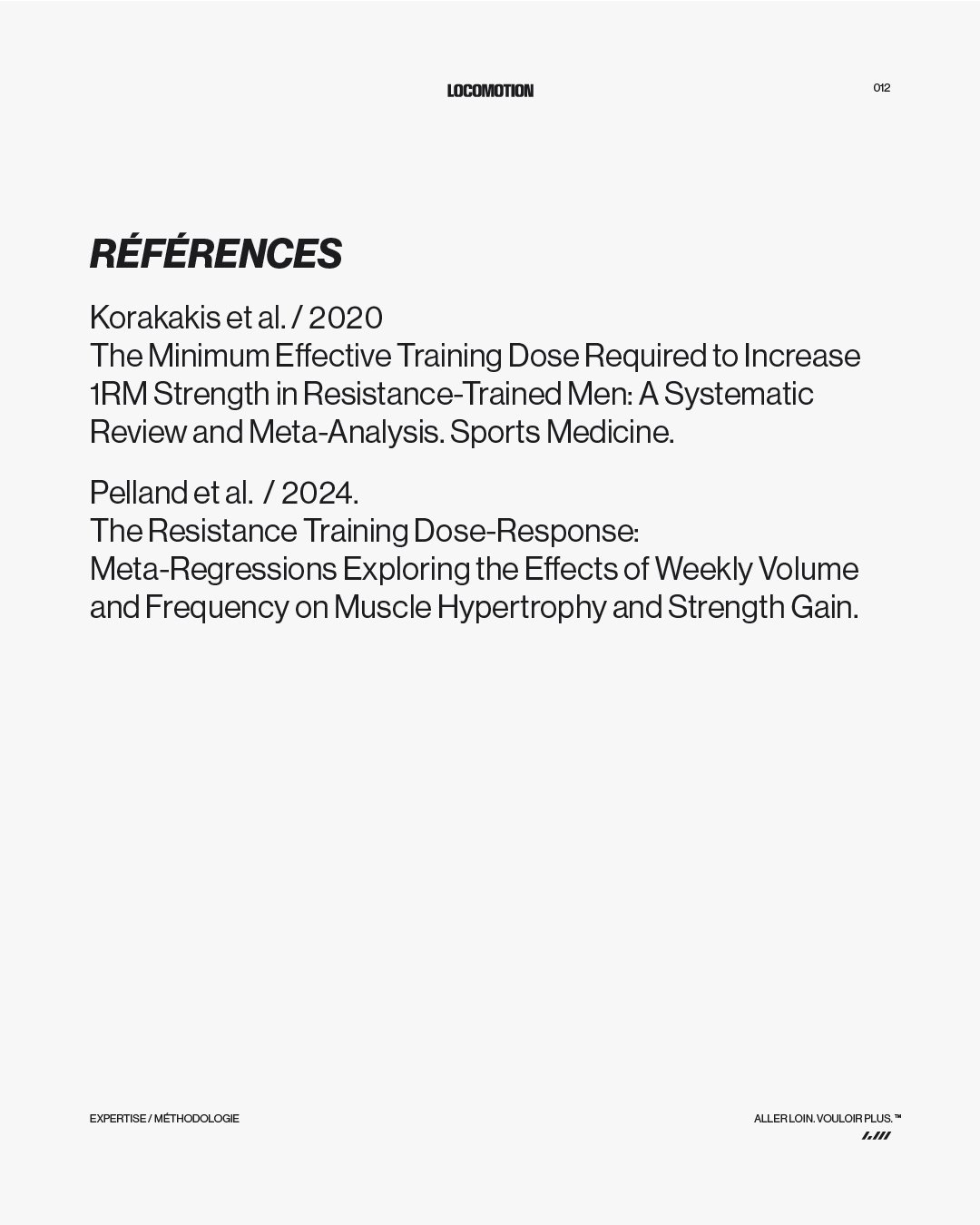 LOCOMOTION

012

RÉFÉRENCES

Korakakis et al. / 2020
The Minimum Effective Training Dose Required to Increase 1RM Strength in Resistance-Trained Men: A Systematic Review and Meta-Analysis. Sports Medicine.

Pelland et al. / 2024.
The Resistance Training Dose-Response: Meta-Regressions Exploring the Effects of Weekly Volume and Frequency on Muscle Hypertrophy and Strength Gain.

EXPERTISE / MÉTHODOLOGIE

ALLER LOIN. VOULOIR PLUS.™